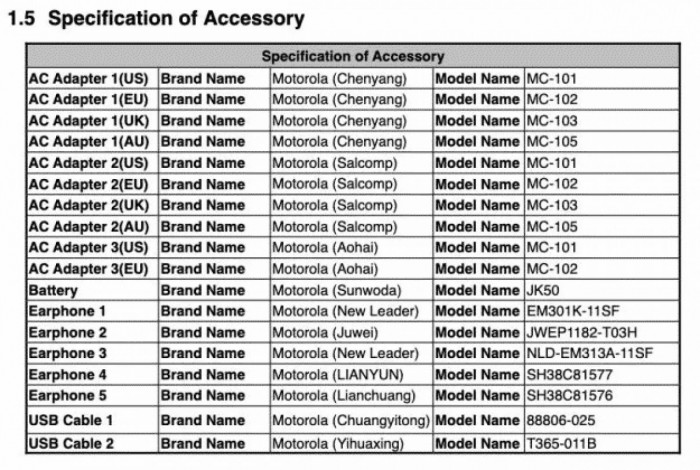 1.5 Specification of Accessory

| Specification of Accessory | | | | |
|---|---|---|---|---|
| AC Adapter 1(US) | Brand Name | Motorola (Chenyang) | Model Name | MC-101 |
| AC Adapter 1(EU) | Brand Name | Motorola (Chenyang) | Model Name | MC-102 |
| AC Adapter 1(UK) | Brand Name | Motorola (Chenyang) | Model Name | MC-103 |
| AC Adapter 1(AU) | Brand Name | Motorola (Chenyang) | Model Name | MC-105 |
| AC Adapter 2(US) | Brand Name | Motorola (Salcomp) | Model Name | MC-101 |
| AC Adapter 2(EU) | Brand Name | Motorola (Salcomp) | Model Name | MC-102 |
| AC Adapter 2(UK) | Brand Name | Motorola (Salcomp) | Model Name | MC-103 |
| AC Adapter 2(AU) | Brand Name | Motorola (Salcomp) | Model Name | MC-105 |
| AC Adapter 3(US) | Brand Name | Motorola (Aohai) | Model Name | MC-101 |
| AC Adapter 3(EU) | Brand Name | Motorola (Aohai) | Model Name | MC-102 |
| Battery | Brand Name | Motorola (Sunwoda) | Model Name | JK50 |
| Earphone 1 | Brand Name | Motorola (New Leader) | Model Name | EM301K-11SF |
| Earphone 2 | Brand Name | Motorola (Juwei) | Model Name | JWEP1182-T03H |
| Earphone 3 | Brand Name | Motorola (New Leader) | Model Name | NLD-EM313A-11SF |
| Earphone 4 | Brand Name | Motorola (LIANYUN) | Model Name | SH38C81577 |
| Earphone 5 | Brand Name | Motorola (Lianchuang) | Model Name | SH38C81576 |
| USB Cable 1 | Brand Name | Motorola (Chuangyitong) | Model Name | 88806-025 |
| USB Cable 2 | Brand Name | Motorola (Yihuaxing) | Model Name | T365-011B |